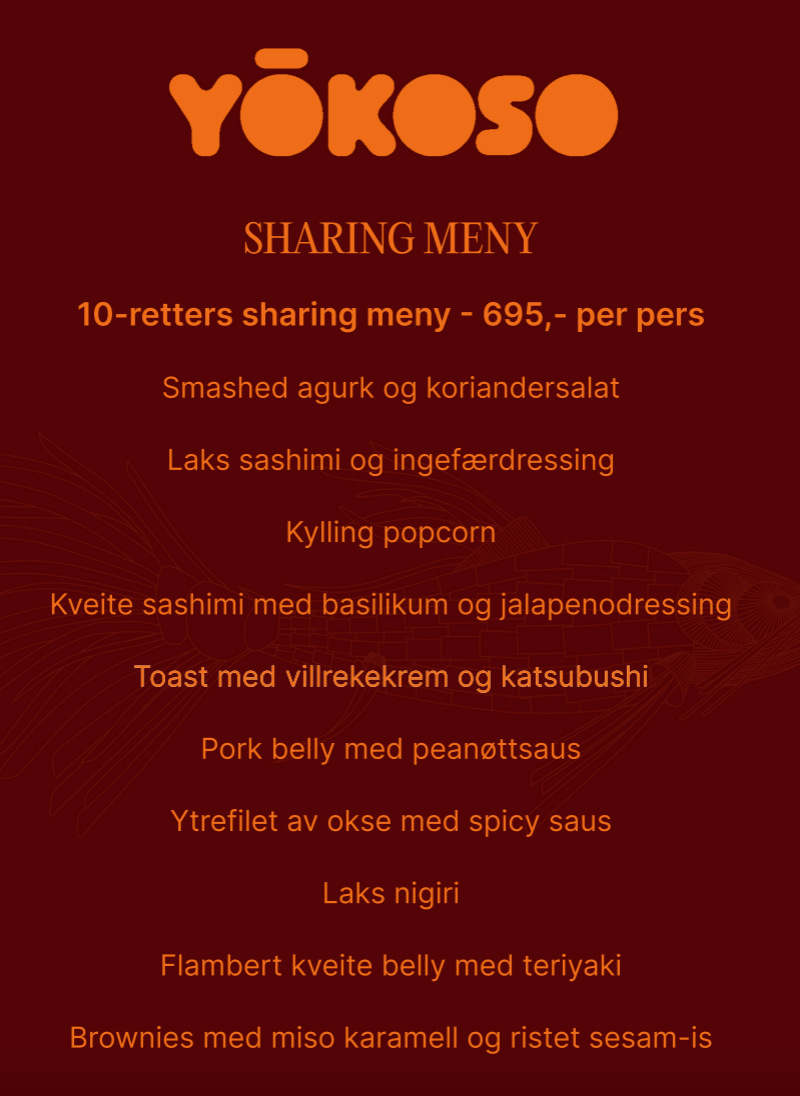 YŌKOSO

SHARING MENY

10-retters sharing meny - 695,- per pers

Smashed agurk og koriandersalat

Laks sashimi og ingefærdressing

Kylling popcorn

Kveite sashimi med basilikum og jalapenodressing

Toast med villrekekrem og katsubushi

Pork belly med peanøttsaus

Ytrefilet av okse med spicy saus

Laks nigiri

Flambert kveite belly med teriyaki

Brownies med miso karamell og ristet sesam-is